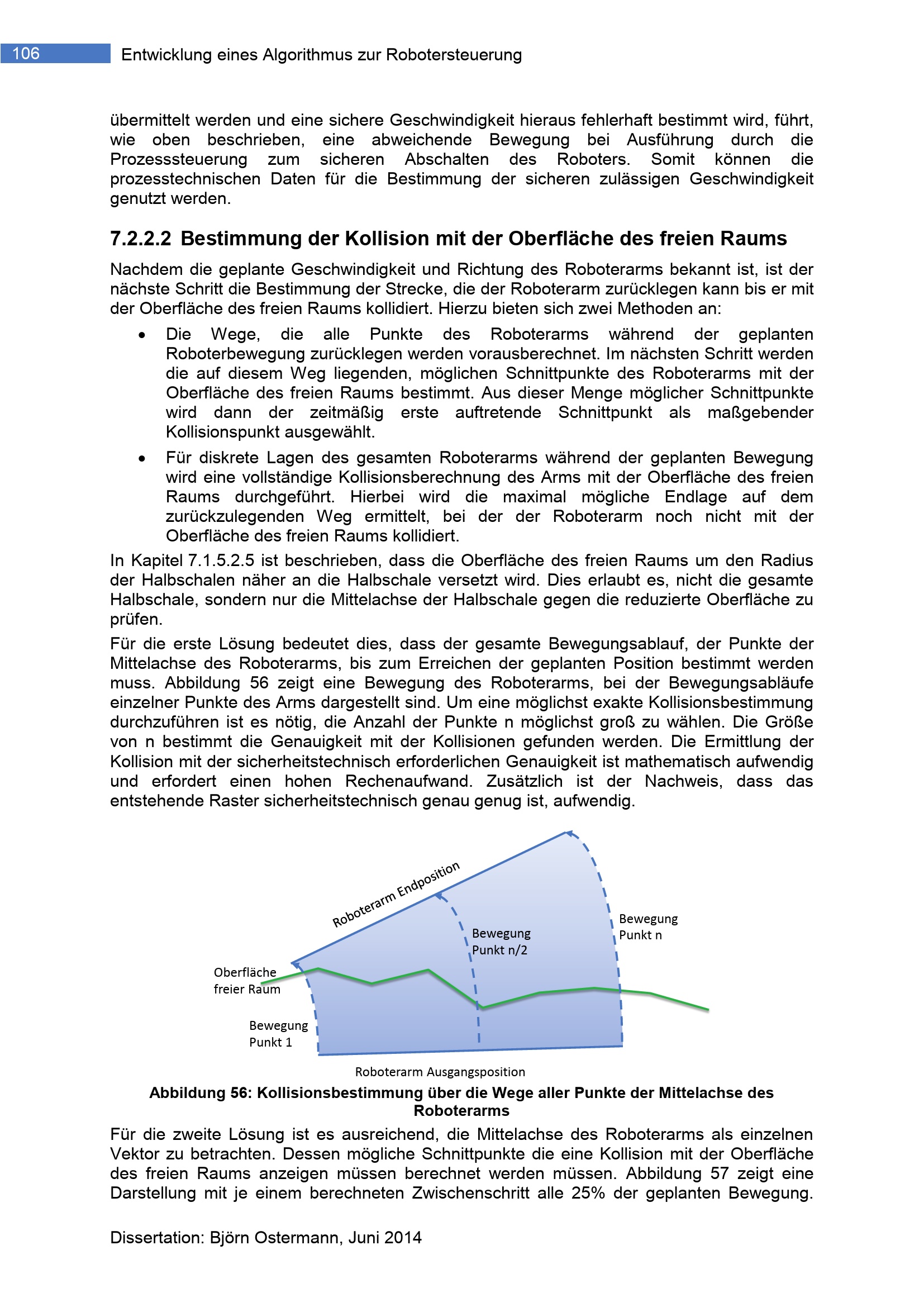 106 Entwicklung eines Algorithmus zur Robotersteuerung

übermittelt werden und eine sichere Geschwindigkeit hieraus fehlerhaft bestimmt wird, führt, wie oben beschrieben, eine abweichende Bewegung bei Ausführung durch die Prozesssteuerung zum sicheren Abschalten des Roboters. Somit können die prozesstechnischen Daten für die Bestimmung der sicheren zulässigen Geschwindigkeit genutzt werden.

7.2.2.2 Bestimmung der Kollision mit der Oberfläche des freien Raums

Nachdem die geplante Geschwindigkeit und Richtung des Roboterarms bekannt ist, ist der nächste Schritt die Bestimmung der Strecke, die der Roboterarm zurücklegen kann bis er mit der Oberfläche des freien Raums kollidiert. Hierzu bieten sich zwei Methoden an:

• Die Wege, die alle Punkte des Roboterarms während der geplanten Roboterbewegung zurücklegen werden vorausberechnet. Im nächsten Schritt werden die auf diesem Weg liegenden, möglichen Schnittpunkte des Roboterarms mit der Oberfläche des freien Raums bestimmt. Aus dieser Menge möglicher Schnittpunkte wird dann der zeitmäßig erste auftretende Schnittpunkt als maßgebender Kollisionspunkt ausgewählt.

• Für diskrete Lagen des gesamten Roboterarms während der geplanten Bewegung wird eine vollständige Kollisionsberechnung des Arms mit der Oberfläche des freien Raums durchgeführt. Hierbei wird die maximal mögliche Endlage auf dem zurückzulegenden Weg ermittelt, bei der der Roboterarm noch nicht mit der Oberfläche des freien Raums kollidiert.

In Kapitel 7.1.5.2.5 ist beschrieben, dass die Oberfläche des freien Raums um den Radius der Halbschalen näher an die Halbschale versetzt wird. Dies erlaubt es, nicht die gesamte Halbschale, sondern nur die Mittelachse der Halbschale gegen die reduzierte Oberfläche zu prüfen.

Für die erste Lösung bedeutet dies, dass der gesamte Bewegungsablauf, der Punkte der Mittelachse des Roboterarms, bis zum Erreichen der geplanten Position bestimmt werden muss. Abbildung 56 zeigt eine Bewegung des Roboterarms, bei der Bewegungsabläufe einzelner Punkte des Arms dargestellt sind. Um eine möglichst exakte Kollisionsbestimmung durchzuführen ist es nötig, die Anzahl der Punkte n möglichst groß zu wählen. Die Größe von n bestimmt die Genauigkeit mit der Kollisionen gefunden werden. Die Ermittlung der Kollision mit der sicherheitstechnisch erforderlichen Genauigkeit ist mathematisch aufwendig und erfordert einen hohen Rechenaufwand. Zusätzlich ist der Nachweis, dass das entstehende Raster sicherheitstechnisch genau genug ist, aufwendig.

Roboterarm Endposition
Bewegung Punkt n/2
Bewegung Punkt n
Oberfläche freier Raum
Bewegung Punkt 1
Roboterarm Ausgangsposition

Abbildung 56: Kollisionsbestimmung über die Wege aller Punkte der Mittelachse des Roboterarms

Für die zweite Lösung ist es ausreichend, die Mittelachse des Roboterarms als einzelnen Vektor zu betrachten. Dessen mögliche Schnittpunkte die eine Kollision mit der Oberfläche des freien Raums anzeigen müssen berechnet werden müssen. Abbildung 57 zeigt eine Darstellung mit je einem berechneten Zwischenschritt alle 25% der geplanten Bewegung.

Dissertation: Björn Ostermann, Juni 2014